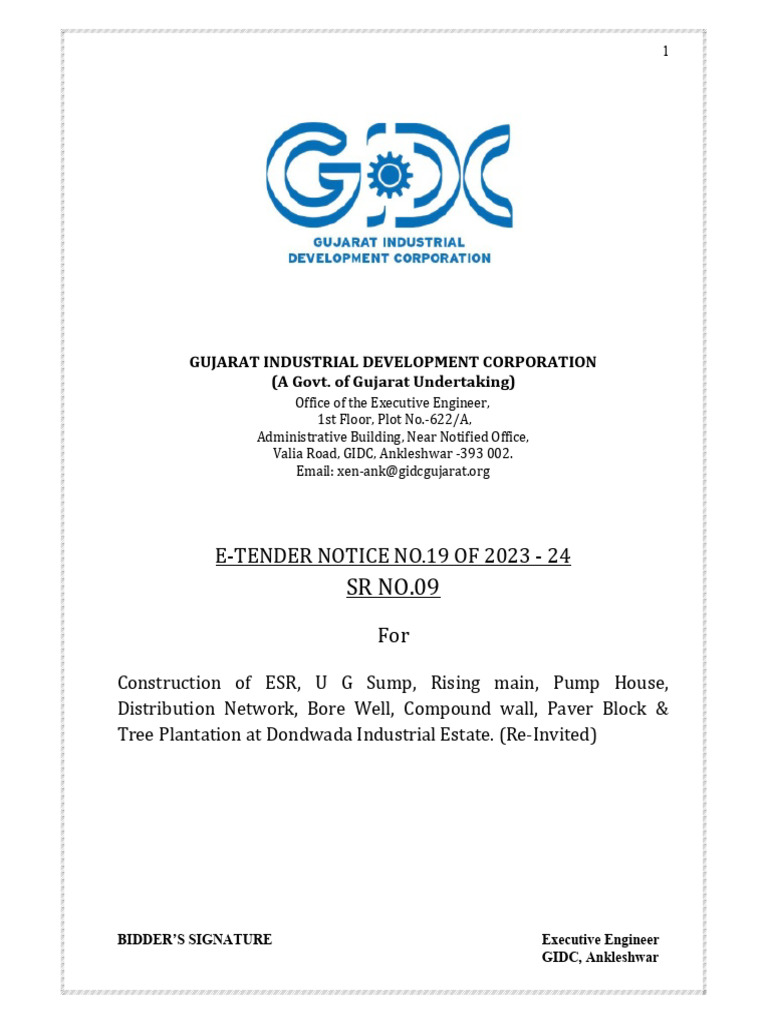 1

GIDC

GUJARAT INDUSTRIAL DEVELOPMENT CORPORATION

GUJARAT INDUSTRIAL DEVELOPMENT CORPORATION
(A Govt. of Gujarat Undertaking)
Office of the Executive Engineer,
1st Floor, Plot No.-622/A,
Administrative Building, Near Notified Office,
Valia Road, GIDC, Ankleshwar -393 002.
Email: xen-ank@gidcgujarat.org

E-TENDER NOTICE NO.19 OF 2023 - 24
SR NO.09

For

Construction of ESR, U G Sump, Rising main, Pump House, Distribution Network, Bore Well, Compound wall, Paver Block & Tree Plantation at Dondwada Industrial Estate. (Re-Invited)

BIDDER'S SIGNATURE

Executive Engineer
GIDC, Ankleshwar